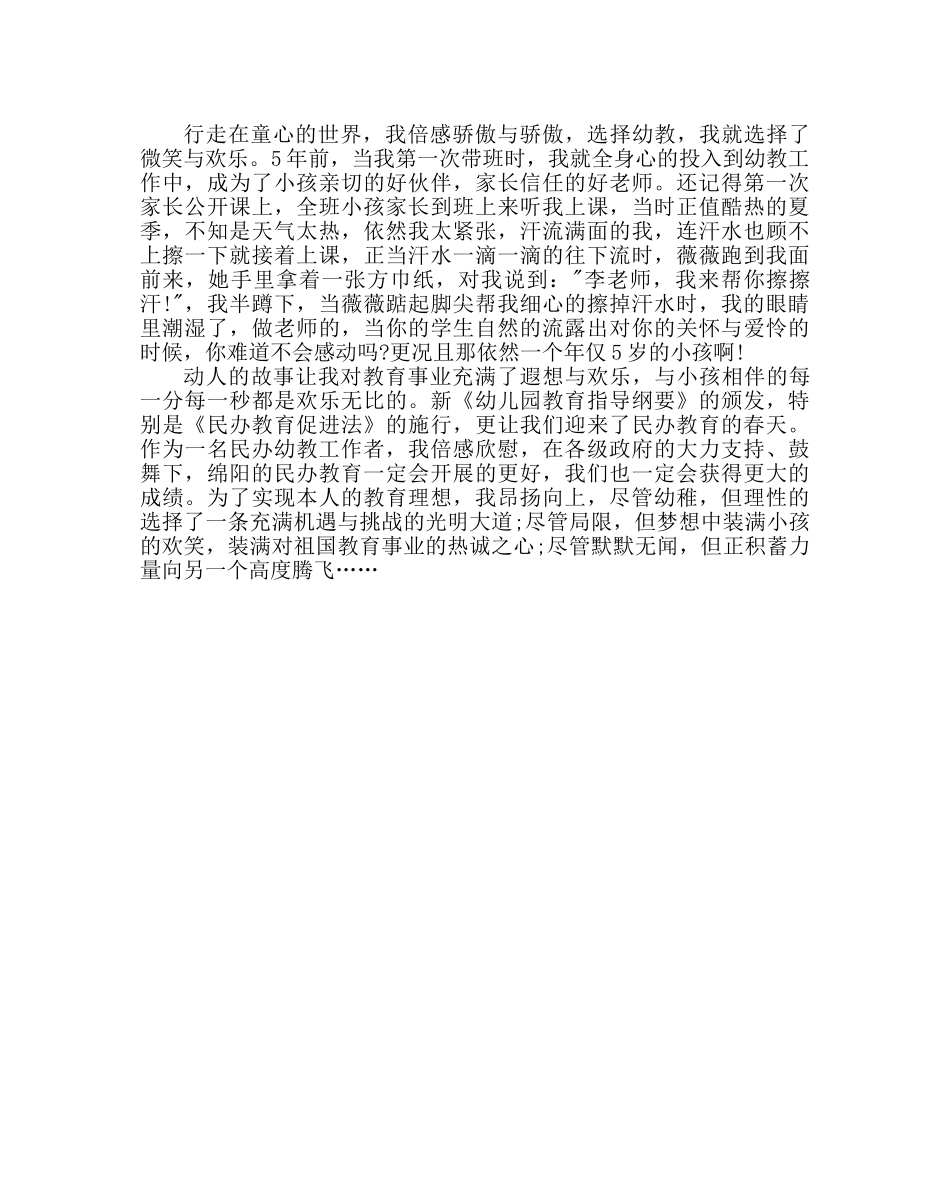 行走在童心的世界，我倍感骄傲与骄傲，选择幼教，我就选择了微笑与欢乐。5年前，当我第一次带班时，我就全身心的投入到幼教工作中，成为了小孩亲切的好伙伴，家长信任的好老师。还记得第一次家长公开课上，全班小孩家长到班上来听我上课，当时正值酷热的夏季，不知是天气太热，依然我太紧张，汗流满面的我，连汗水也顾不上擦一下就接着上课，正当汗水一滴一滴的往下流时，薇薇跑到我面前来，她手里拿着一张方巾纸，对我说到："李老师，我来帮你擦擦汗!"，我半蹲下，当薇薇踮起脚尖帮我细心的擦掉汗水时，我的眼睛里潮湿了，做老师的，当你的学生自然的流露出对你的关怀与爱怜的时候，你难道不会感动吗?更况且那依然一个年仅5岁的小孩啊!

动人的故事让我对教育事业充满了遐想与欢乐，与小孩相伴的每一分每一秒都是欢乐无比的。新《幼儿园教育指导纲要》的颁发，特别是《民办教育促进法》的施行，更让我们迎来了民办教育的春天。作为一名民办幼教工作者，我倍感欣慰，在各级政府的大力支持、鼓舞下，绵阳的民办教育一定会开展的更好，我们也一定会获得更大的成绩。为了实现本人的教育理想，我昂扬向上，尽管幼稚，但理性的选择了一条充满机遇与挑战的光明大道;尽管局限，但梦想中装满小孩的欢笑，装满对祖国教育事业的热诚之心;尽管默默无闻，但正积蓄力量向另一个高度腾飞……